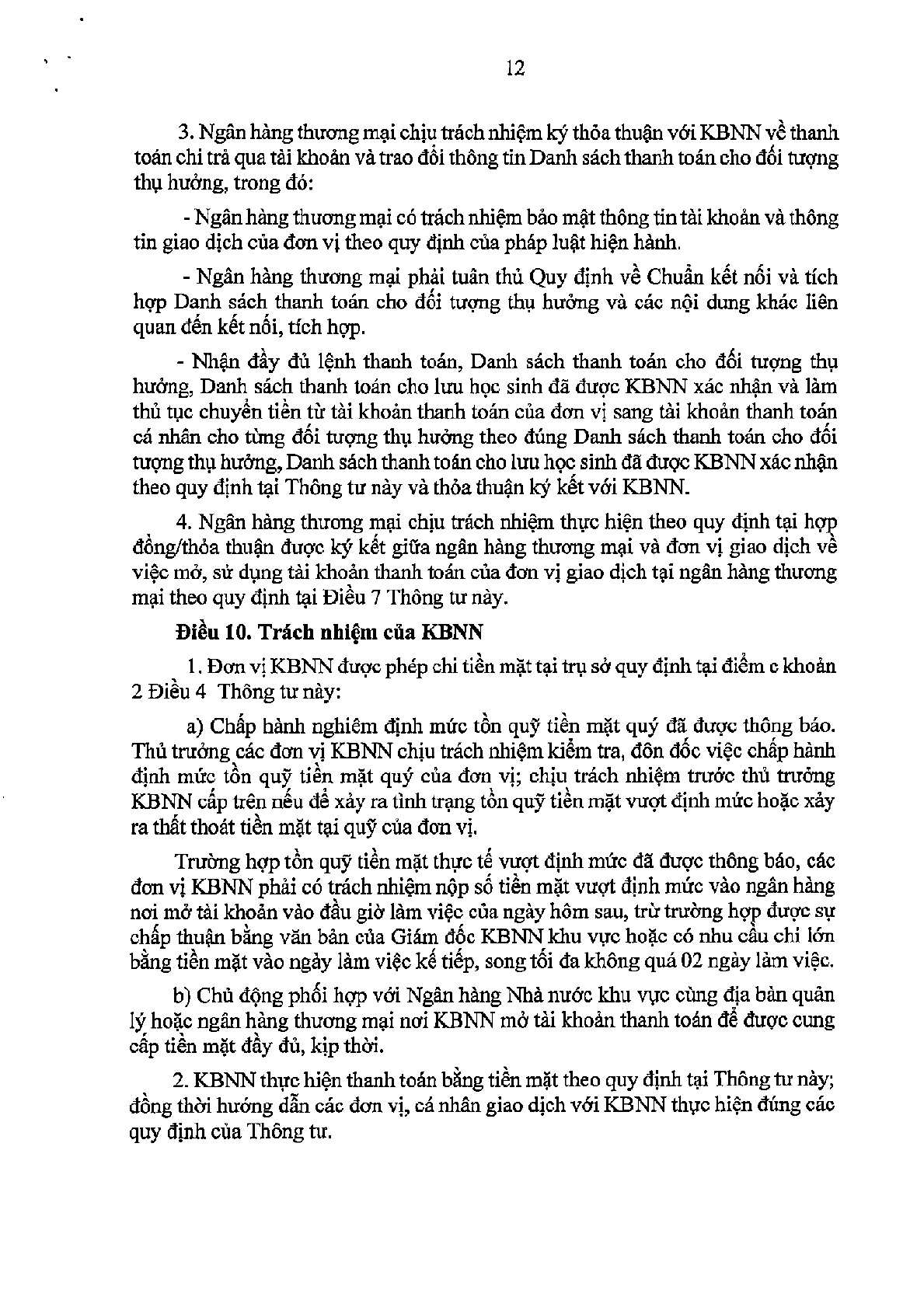 12

3. Ngân hàng thương mại chịu trách nhiệm ký thỏa thuận với KBNN về thanh toán chi trả qua tài khoản và trao đổi thông tin Danh sách thanh toán cho đối tượng thụ hưởng, trong đó:

- Ngân hàng thương mại có trách nhiệm bảo mật thông tin tài khoản và thông tin giao dịch của đơn vị theo quy định của pháp luật hiện hành.

- Ngân hàng thương mại phải tuân thủ Quy định về Chuẩn kết nối và tích hợp Danh sách thanh toán cho đối tượng thụ hưởng và các nội dung khác liên quan đến kết nối, tích hợp.

- Nhận đầy đủ lệnh thanh toán, Danh sách thanh toán cho đối tượng thụ hưởng, Danh sách thanh toán cho lưu học sinh đã được KBNN xác nhận và làm thủ tục chuyển tiền từ tài khoản thanh toán của đơn vị sang tài khoản thanh toán cá nhân cho từng đối tượng thụ hưởng theo đúng Danh sách thanh toán cho đối tượng thụ hưởng, Danh sách thanh toán cho lưu học sinh đã được KBNN xác nhận theo quy định tại Thông tư này và thỏa thuận ký kết với KBNN.

4. Ngân hàng thương mại chịu trách nhiệm thực hiện theo quy định tại hợp đồng/thỏa thuận được ký kết giữa ngân hàng thương mại và đơn vị giao dịch về việc mở, sử dụng tài khoản thanh toán của đơn vị giao dịch tại ngân hàng thương mại theo quy định tại Điều 7 Thông tư này.

Điều 10. Trách nhiệm của KBNN

1. Đơn vị KBNN được phép chi tiền mặt tại trụ sở quy định tại điểm c khoản 2 Điều 4 Thông tư này:

a) Chấp hành nghiêm định mức tồn quỹ tiền mặt quý đã được thông báo. Thủ trưởng các đơn vị KBNN chịu trách nhiệm kiểm tra, đôn đốc việc chấp hành định mức tồn quỹ tiền mặt quý của đơn vị; chịu trách nhiệm trước thủ trưởng KBNN cấp trên nếu để xảy ra tình trạng tồn quỹ tiền mặt vượt định mức hoặc xảy ra thất thoát tiền mặt tại quỹ của đơn vị.

Trường hợp tồn quỹ tiền mặt thực tế vượt định mức đã được thông báo, các đơn vị KBNN phải có trách nhiệm nộp số tiền mặt vượt định mức vào ngân hàng nơi mở tài khoản vào đầu giờ làm việc của ngày hôm sau, trừ trường hợp được sự chấp thuận bằng văn bản của Giám đốc KBNN khu vực hoặc có nhu cầu chi lớn bằng tiền mặt vào ngày làm việc kế tiếp, song tối đa không quá 02 ngày làm việc.

b) Chủ động phối hợp với Ngân hàng Nhà nước khu vực cùng địa bàn quản lý hoặc ngân hàng thương mại nơi KBNN mở tài khoản thanh toán để được cung cấp tiền mặt đầy đủ, kịp thời.

2. KBNN thực hiện thanh toán bằng tiền mặt theo quy định tại Thông tư này; đồng thời hướng dẫn các đơn vị, cá nhân giao dịch với KBNN thực hiện đúng các quy định của Thông tư.